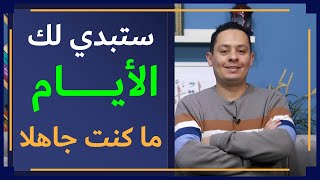 ستبدي لك
الأيـــام
ما كنت جاهلا